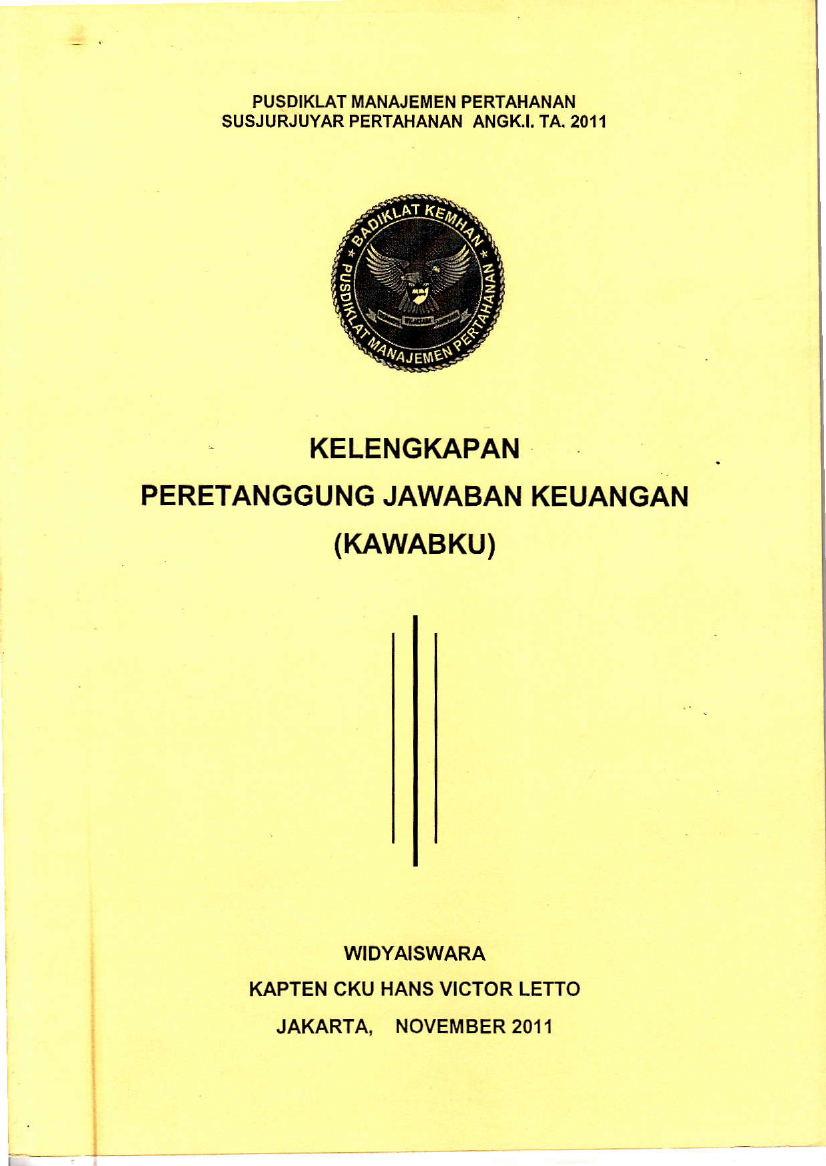 PUSDIKLAT MANAJEMEN PERTAHANAN
SUSJURJUYAR PERTAHANAN ANGK.I. TA. 2011

BADIKLAT KEMHAN
PUSDIKLAT MANAJEMEN PERTAHANAN

KELENGKAPAN
PERETANGGUNG JAWABAN KEUANGAN
(KAWABKU)

WIDYAISWARA
KAPTEN CKU HANS VICTOR LETTO
JAKARTA, NOVEMBER 2011